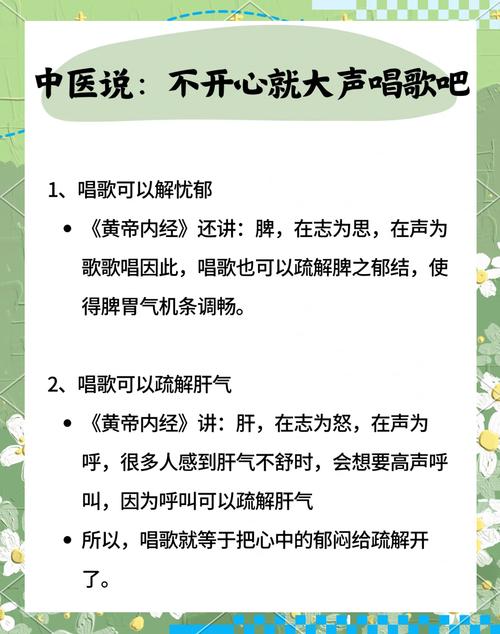 中医说：不开心就大声唱歌吧

1、唱歌可以解忧郁

• 《黄帝内经》还讲：脾，在志为思，在声为歌歌唱因此，唱歌也可以疏解脾之郁结，使得脾胃气机条调畅。

2、唱歌可以疏解肝气

• 《黄帝内经》讲：肝，在志为怒，在声为呼，很多人感到肝气不舒时，会想要高声呼叫，因为呼叫可以疏解肝气

• 所以，唱歌就等于把心中的郁闷给疏解开了。